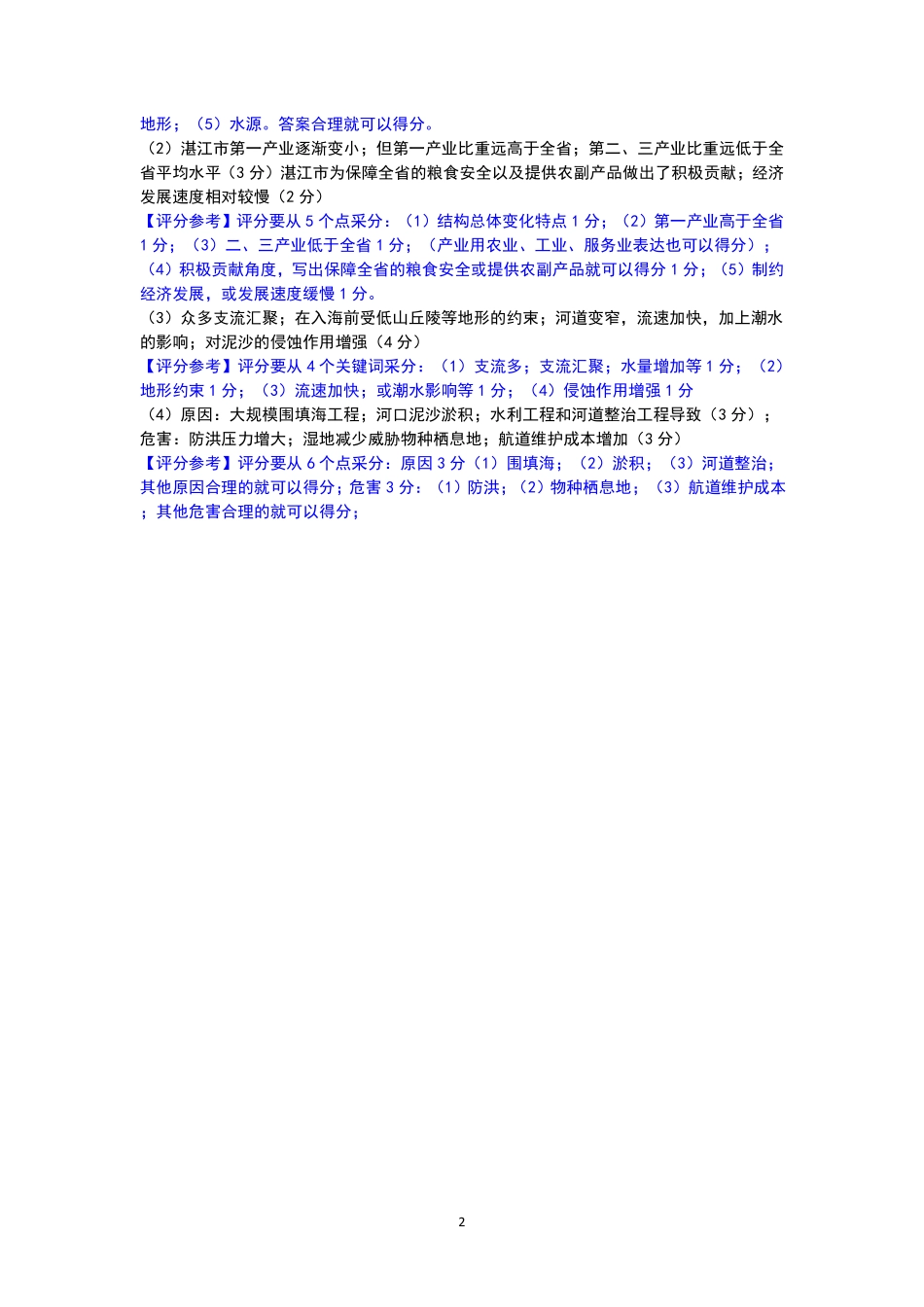 地形；（5）水源。答案合理就可以得分。

（2）湛江市第一产业逐渐变小；但第一产业比重远高于全省；第二、三产业比重远低于全省平均水平（3分）湛江市为保障全省的粮食安全以及提供农副产品做出了积极贡献；经济发展速度相对较慢（2分）

【评分参考】评分要从5个点采分：（1）结构总体变化特点1分；（2）第一产业高于全省1分；（3）二、三产业低于全省1分；（产业用农业、工业、服务业表达也可以得分）；（4）积极贡献角度，写出保障全省的粮食安全或提供农副产品就可以得分1分；（5）制约经济发展，或发展速度缓慢1分。

（3）众多支流汇聚；在入海前受低山丘陵等地形的约束；河道变窄，流速加快，加上潮水的影响；对泥沙的侵蚀作用增强（4分）

【评分参考】评分要从4个关键词采分：（1）支流多；支流汇聚；水量增加等1分；（2）地形约束1分；（3）流速加快；或潮水影响等1分；（4）侵蚀作用增强1分

（4）原因：大规模围填海工程；河口泥沙淤积；水利工程和河道整治工程导致（3分）；危害：防洪压力增大；湿地减少威胁物种栖息地；航道维护成本增加（3分）

【评分参考】评分要从6个点采分：原因3分（1）围填海；（2）淤积；（3）河道整治；其他原因合理的就可以得分；危害3分：（1）防洪；（2）物种栖息地；（3）航道维护成本；其他危害合理的就可以得分；

2